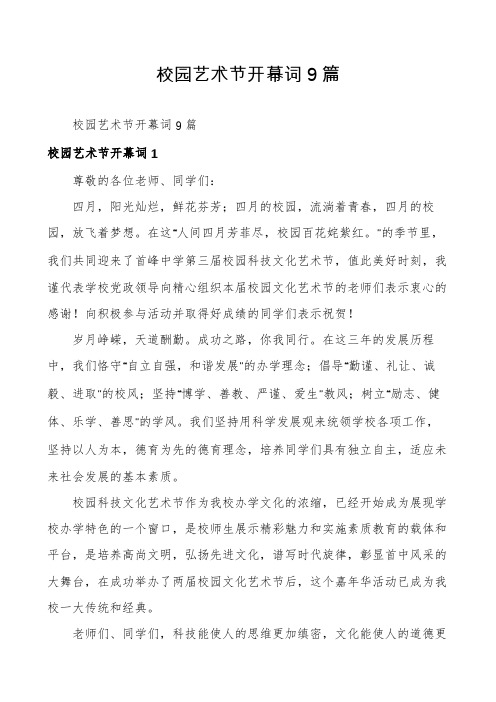 校园艺术节开幕词9篇

校园艺术节开幕词9篇

校园艺术节开幕词1

尊敬的各位老师、同学们：

四月，阳光灿烂，鲜花芬芳；四月的校园，流淌着青春，四月的校园，放飞着梦想。在这"人间四月芳菲尽，校园百花姹紫红。"的季节里，我们共同迎来了首峰中学第三届校园科技文化艺术节，值此美好时刻，我谨代表学校党政领导向精心组织本届校园文化艺术节的老师们表示衷心的感谢！向积极参与活动并取得好成绩的同学们表示祝贺！

岁月峥嵘，天道酬勤。成功之路，你我同行。在这三年的发展历程中，我们恪守"自立自强，和谐发展"的办学理念；倡导"勤谨、礼让、诚毅、进取"的校风；坚持"博学、善教、严谨、爱生"教风；树立"励志、健体、乐学、善思"的学风。我们坚持用科学发展观来统领学校各项工作，坚持以人为本，德育为先的德育理念，培养同学们具有独立自主，适应未来社会发展的基本素质。

校园科技文化艺术节作为我校办学文化的浓缩，已经开始成为展现学校办学特色的一个窗口，是校师生展示精彩魅力和实施素质教育的载体和平台，是培养高尚文明，弘扬先进文化，谱写时代旋律，彰显首中风采的大舞台，在成功举办了两届校园文化艺术节后，这个嘉年华活动已成为我校一大传统和经典。

老师们、同学们，科技能使人的思维更加缜密，文化能使人的道德更